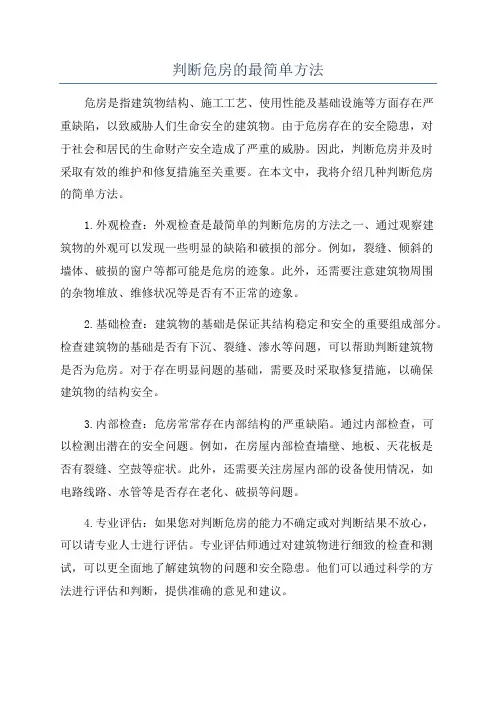 判断危房的最简单方法

危房是指建筑物结构、施工工艺、使用性能及基础设施等方面存在严重缺陷，以致威胁人们生命安全的建筑物。由于危房存在的安全隐患，对于社会和居民的生命财产安全造成了严重的威胁。因此，判断危房并及时采取有效的维护和修复措施至关重要。在本文中，我将介绍几种判断危房的简单方法。

1.外观检查：外观检查是最简单的判断危房的方法之一、通过观察建筑物的外观可以发现一些明显的缺陷和破损的部分。例如，裂缝、倾斜的墙体、破损的窗户等都可能是危房的迹象。此外，还需要注意建筑物周围的杂物堆放、维修状况等是否有不正常的迹象。

2.基础检查：建筑物的基础是保证其结构稳定和安全的重要组成部分。检查建筑物的基础是否有下沉、裂缝、渗水等问题，可以帮助判断建筑物是否为危房。对于存在明显问题的基础，需要及时采取修复措施，以确保建筑物的结构安全。

3.内部检查：危房常常存在内部结构的严重缺陷。通过内部检查，可以检测出潜在的安全问题。例如，在房屋内部检查墙壁、地板、天花板是否有裂缝、空鼓等症状。此外，还需要关注房屋内部的设备使用情况，如电路线路、水管等是否存在老化、破损等问题。

4.专业评估：如果您对判断危房的能力不确定或对判断结果不放心，可以请专业人士进行评估。专业评估师通过对建筑物进行细致的检查和测试，可以更全面地了解建筑物的问题和安全隐患。他们可以通过科学的方法进行评估和判断，提供准确的意见和建议。